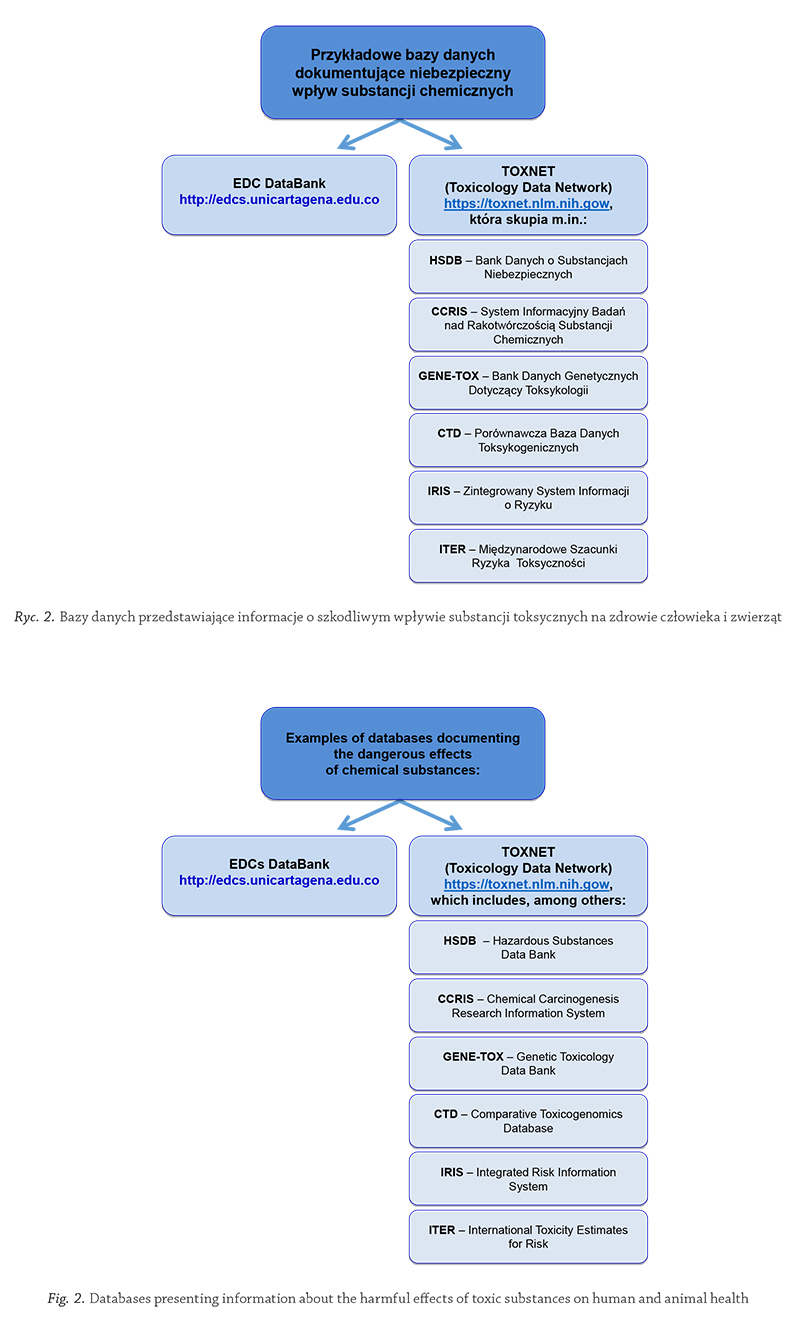 Przykładowe bazy danych dokumentujące niebezpieczny wpływ substancji chemicznych

EDC DataBank
http://edcs.unicartagena.edu.co

TOXNET
(Toxicology Data Network)
https://toxnet.nlm.nih.gow,
która skupia m.in.:

HSDB – Bank Danych o Substancjach Niebezpiecznych

CCRIS – System Informacyjny Badań nad Rakotwórczością Substancji Chemicznych

GENE-TOX – Bank Danych Genetycznych Dotyczący Toksykologii

CTD – Porównawcza Baza Danych Toksykogenicznych

IRIS – Zintegrowany System Informacji o Ryzyku

ITER – Międzynarodowe Szacunki Ryzyka Toksyczności

Ryc. 2. Bazy danych przedstawiające informacje o szkodliwym wpływie substancji toksycznych na zdrowie człowieka i zwierząt

Examples of databases documenting the dangerous effects of chemical substances:

EDCs DataBank
http://edcs.unicartagena.edu.co

TOXNET
(Toxicology Data Network)
https://toxnet.nlm.nih.gow,
which includes, among others:

HSDB – Hazardous Substances Data Bank

CCRIS – Chemical Carcinogenesis Research Information System

GENE-TOX – Genetic Toxicology Data Bank

CTD – Comparative Toxicogenomics Database

IRIS – Integrated Risk Information System

ITER – International Toxicity Estimates for Risk

Fig. 2. Databases presenting information about the harmful effects of toxic substances on human and animal health